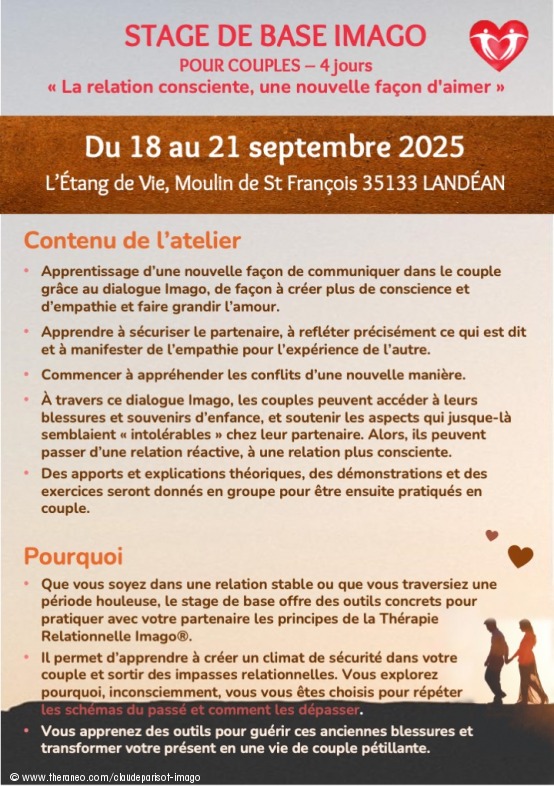 STAGE DE BASE IMAGO
POUR COUPLES – 4 jours
« La relation consciente, une nouvelle façon d'aimer »

Du 18 au 21 septembre 2025
L'Étang de Vie, Moulin de St François 35133 LANDÉAN

Contenu de l'atelier

• Apprentissage d'une nouvelle façon de communiquer dans le couple grâce au dialogue Imago, de façon à créer plus de conscience et d'empathie et faire grandir l'amour.
• Apprendre à sécuriser le partenaire, à refléter précisément ce qui est dit et à manifester de l'empathie pour l'expérience de l'autre.
• Commencer à appréhender les conflits d'une nouvelle manière.
• À travers ce dialogue Imago, les couples peuvent accéder à leurs blessures et souvenirs d'enfance, et soutenir les aspects qui jusque-là semblaient « intolérables » chez leur partenaire. Alors, ils peuvent passer d'une relation réactive, à une relation plus consciente.
• Des apports et explications théoriques, des démonstrations et des exercices seront donnés en groupe pour être ensuite pratiqués en couple.

Pourquoi

• Que vous soyez dans une relation stable ou que vous traversiez une période houleuse, le stage de base offre des outils concrets pour pratiquer avec votre partenaire les principes de la Thérapie Relationnelle Imago®.
• Il permet d'apprendre à créer un climat de sécurité dans votre couple et sortir des impasses relationnelles. Vous explorez pourquoi, inconsciemment, vous vous êtes choisis pour répéter les schémas du passé et comment les dépasser.
• Vous apprenez des outils pour guérir ces anciennes blessures et transformer votre présent en une vie de couple pétillante.

© www.theraneo.com/claudeparisot-imago